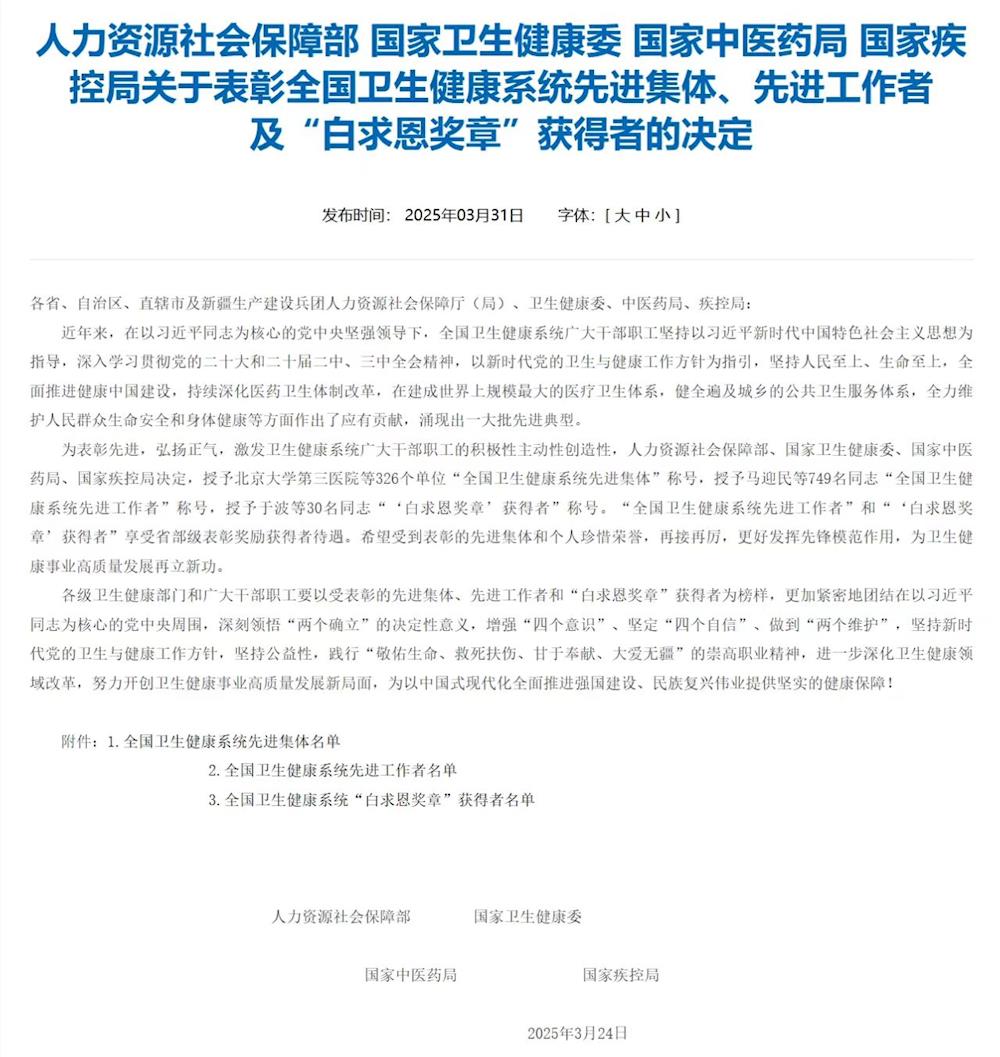 人力资源社会保障部 国家卫生健康委 国家中医药局 国家疾控局关于表彰全国卫生健康系统先进集体、先进工作者及“白求恩奖章”获得者的决定

发布时间： 2025年03月31日 字体：[ 大 中 小 ]

各省、自治区、直辖市及新疆生产建设兵团人力资源社会保障厅（局）、卫生健康委、中医药局、疾控局：

近年来，在以习近平同志为核心的党中央坚强领导下，全国卫生健康系统广大干部职工坚持以习近平新时代中国特色社会主义思想为指导，深入学习贯彻党的二十大和二十届二中、三中全会精神，以新时代党的卫生与健康工作方针为指引，坚持人民至上、生命至上，全面推进健康中国建设，持续深化医药卫生体制改革，在建成世界上规模最大的医疗卫生体系，健全遍及城乡的公共卫生服务体系，全力维护人民群众生命安全和身体健康等方面作出了应有贡献，涌现出一大批先进典型。

为表彰先进，弘扬正气，激发卫生健康系统广大干部职工的积极性主动性创造性，人力资源社会保障部、国家卫生健康委、国家中医药局、国家疾控局决定，授予北京大学第三医院等326个单位“全国卫生健康系统先进集体”称号，授予马迎民等749名同志“全国卫生健康系统先进工作者”称号，授予于波等30名同志“‘白求恩奖章’获得者”称号。“全国卫生健康系统先进工作者”和“‘白求恩奖章’获得者”享受省部级表彰奖励获得者待遇。希望受到表彰的先进集体和个人珍惜荣誉，再接再厉，更好发挥先锋模范作用，为卫生健康事业高质量发展再立新功。

各级卫生健康部门和广大干部职工要以受表彰的先进集体、先进工作者和“白求恩奖章”获得者为榜样，更加紧密地团结在以习近平同志为核心的党中央周围，深刻领悟“两个确立”的决定性意义，增强“四个意识”、坚定“四个自信”、做到“两个维护”，坚持新时代党的卫生与健康工作方针，坚持公益性，践行“敬佑生命、救死扶伤、甘于奉献、大爱无疆”的崇高职业精神，进一步深化卫生健康领域改革，努力开创卫生健康事业高质量发展新局面，为以中国式现代化全面推进强国建设、民族复兴伟业提供坚实的健康保障！

附件：1. 全国卫生健康系统先进集体名单
2. 全国卫生健康系统先进工作者名单
3. 全国卫生健康系统“白求恩奖章”获得者名单

人力资源社会保障部 国家卫生健康委

国家中医药局 国家疾控局

2025年3月24日